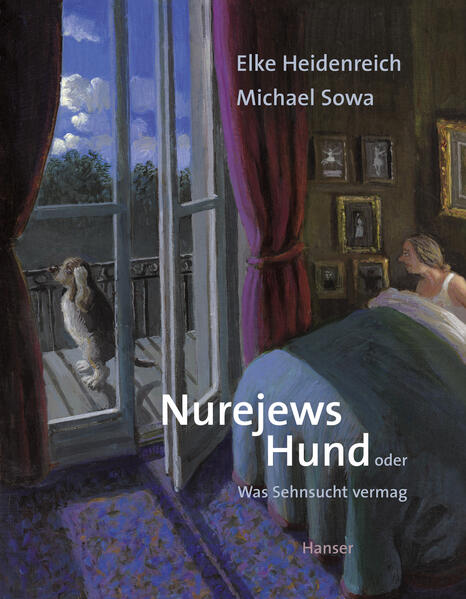 Elke Heidenreich
Michael Sowa

Nurejews Hund oder
Was Sehnsucht vermag

Hanser